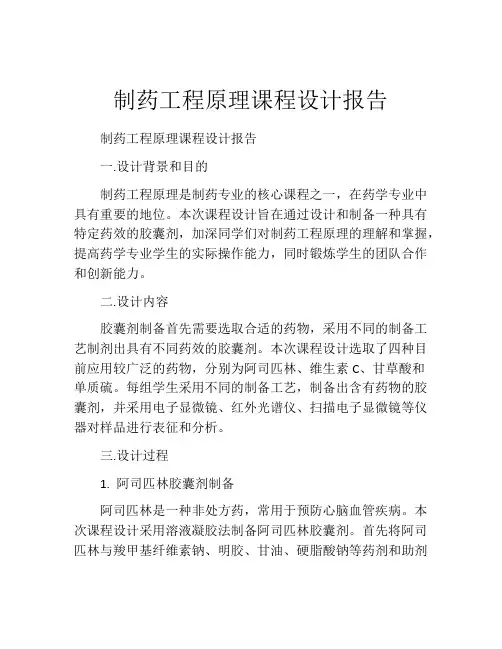 制药工程原理课程设计报告

制药工程原理课程设计报告

一.设计背景和目的

制药工程原理是制药专业的核心课程之一，在药学专业中具有重要的地位。本次课程设计旨在通过设计和制备一种具有特定药效的胶囊剂，加深同学们对制药工程原理的理解和掌握，提高药学专业学生的实际操作能力，同时锻炼学生的团队合作和创新能力。

二.设计内容

胶囊剂制备首先需要选取合适的药物，采用不同的制备工艺制剂出具有不同药效的胶囊剂。本次课程设计选取了四种目前应用较广泛的药物，分别为阿司匹林、维生素 C、甘草酸和单质硫。每组学生采用不同的制备工艺，制备出含有药物的胶囊剂，并采用电子显微镜、红外光谱仪、扫描电子显微镜等仪器对样品进行表征和分析。

三.设计过程

1. 阿司匹林胶囊剂制备

阿司匹林是一种非处方药，常用于预防心脑血管疾病。本次课程设计采用溶液凝胶法制备阿司匹林胶囊剂。首先将阿司匹林与羧甲基纤维素钠、明胶、甘油、硬脂酸钠等药剂和助剂